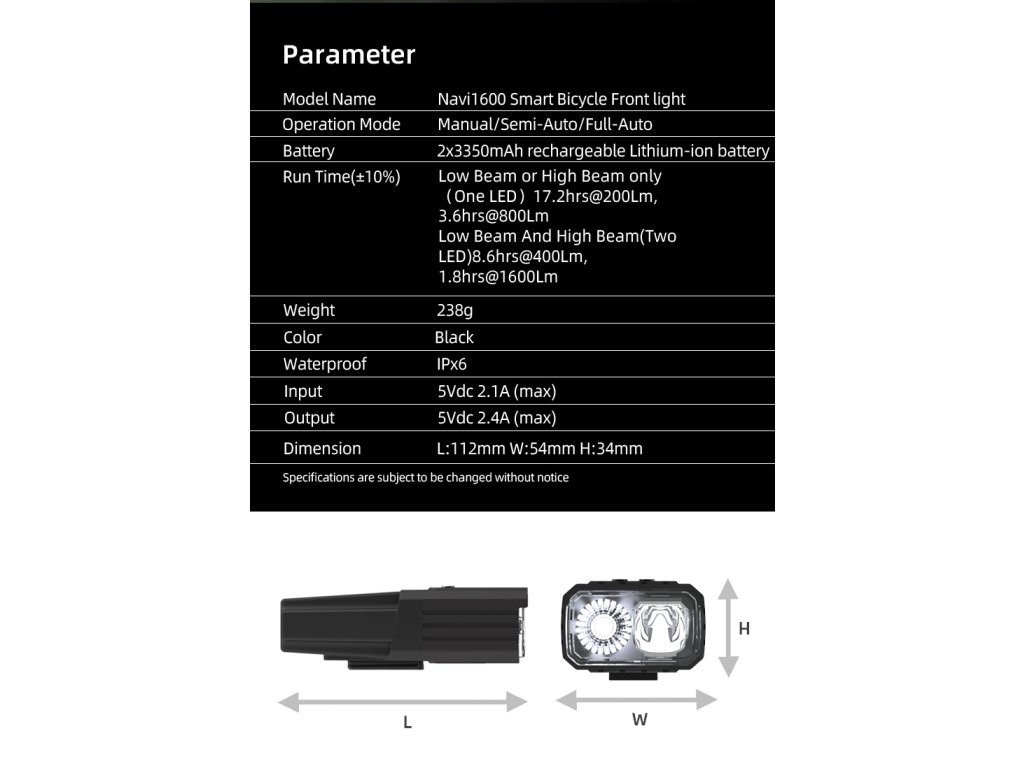 Parameter

| Model Name | Navi1600 Smart Bicycle Front light |
|---|---|
| Operation Mode | Manual/Semi-Auto/Full-Auto |
| Battery | 2x3350mAh rechargeable Lithium-ion battery |
| Run Time(±10%) | Low Beam or High Beam only （One LED）17.2hrs@200Lm, 3.6hrs@800Lm Low Beam And High Beam(Two LED)8.6hrs@400Lm, 1.8hrs@1600Lm |
| Weight | 238g |
| Color | Black |
| Waterproof | IPx6 |
| Input | 5Vdc 2.1A (max) |
| Output | 5Vdc 2.4A (max) |
| Dimension | L:112mm W:54mm H:34mm |

Specifications are subject to be changed without notice

H

L

W